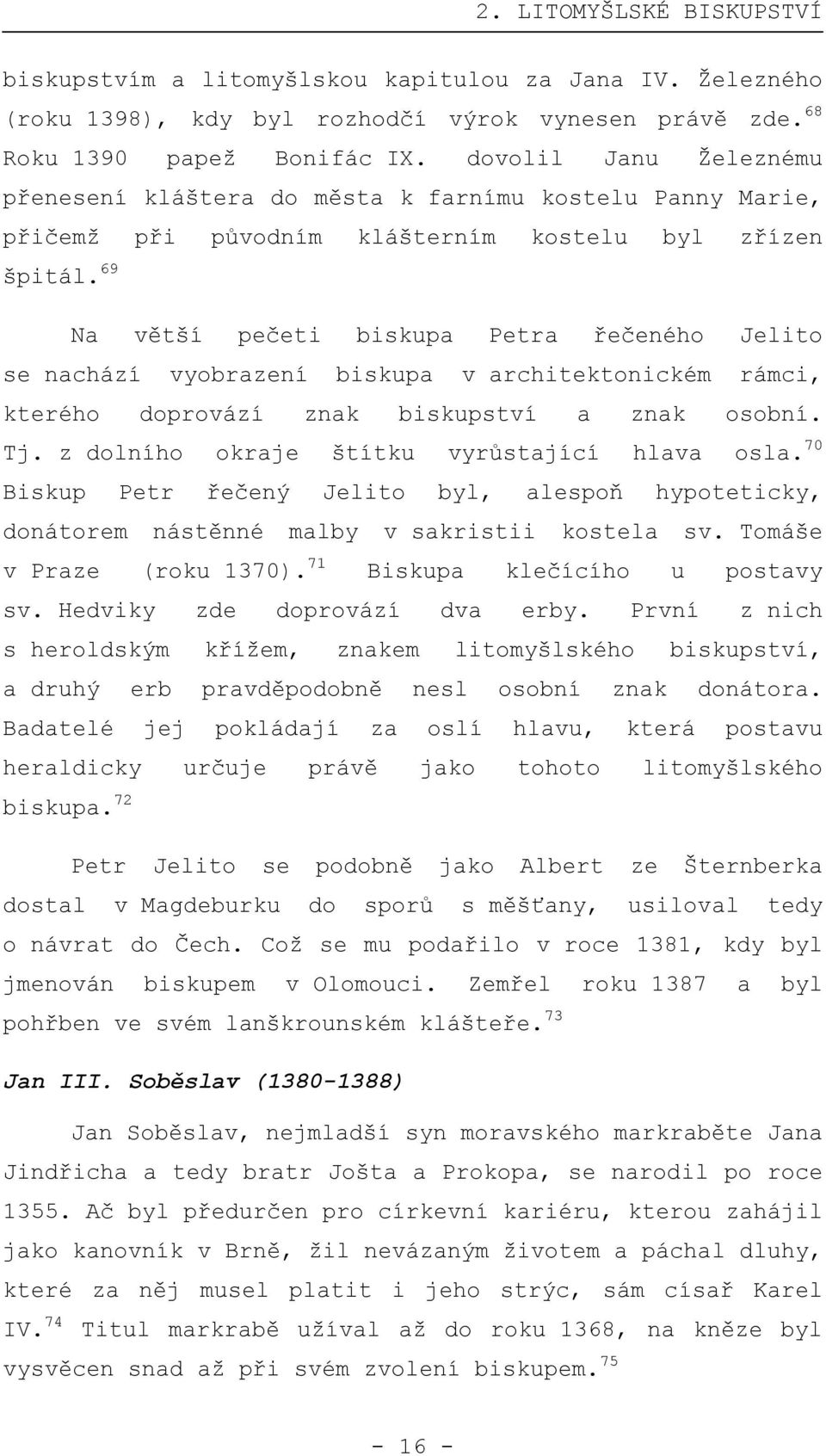 2. LITOMYŠLSKÉ BISKUPSTVÍ

biskupstvím a litomyšlskou kapitulou za Jana IV. Železného (roku 1398), kdy byl rozhodčí výrok vynesen právě zde.$^{68}$ Roku 1390 papež Bonifác IX. dovolil Janu Železnému přenesení kláštera do města k farnímu kostelu Panny Marie, přičemž při původním klášterním kostelu byl zřízen špitál.$^{69}$

Na větší pečeti biskupa Petra řečeného Jelito se nachází vyobrazení biskupa v architektonickém rámci, kterého doprovází znak biskupství a znak osobní. Tj. z dolního okraje štítku vyrůstající hlava osla.$^{70}$ Biskup Petr řečený Jelito byl, alespoň hypoteticky, donátorem nástěnné malby v sakristii kostela sv. Tomáše v Praze (roku 1370).$^{71}$ Biskupa klečícího u postavy sv. Hedviky zde doprovází dva erby. První z nich s heroldským křížem, znakem litomyšlského biskupství, a druhý erb pravděpodobně nesl osobní znak donátora. Badatelé jej pokládají za oslí hlavu, která postavu heraldicky určuje právě jako tohoto litomyšlského biskupa.$^{72}$

Petr Jelito se podobně jako Albert ze Šternberka dostal v Magdeburku do sporů s měšťany, usiloval tedy o návrat do Čech. Což se mu podařilo v roce 1381, kdy byl jmenován biskupem v Olomouci. Zemřel roku 1387 a byl pohřben ve svém lanškrounském klášteře.$^{73}$

Jan III. Soběslav (1380-1388)

Jan Soběslav, nejmladší syn moravského markraběte Jana Jindřicha a tedy bratr Jošta a Prokopa, se narodil po roce 1355. Ač byl předurčen pro církevní kariéru, kterou zahájil jako kanovník v Brně, žil nevázaným životem a páchal dluhy, které za něj musel platit i jeho strýc, sám císař Karel IV.$^{74}$ Titul markrabě užíval až do roku 1368, na kněze byl vysvěcen snad až při svém zvolení biskupem.$^{75}$

- 16 -